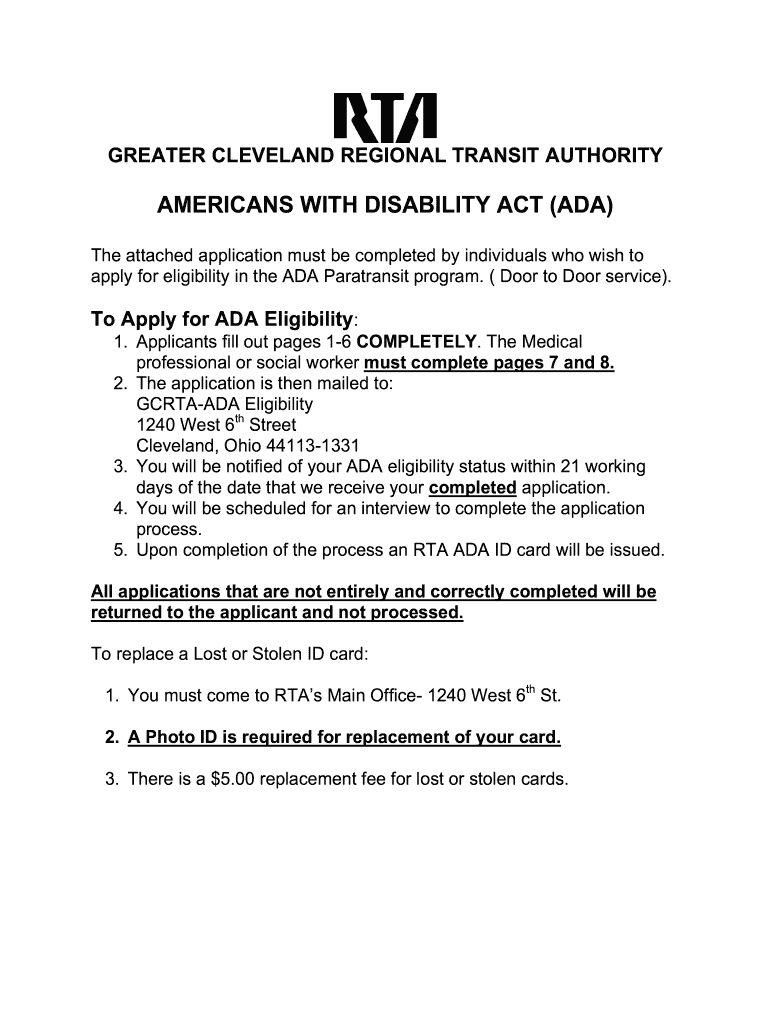 RTA

GREATER CLEVELAND REGIONAL TRANSIT AUTHORITY

AMERICANS WITH DISABILITY ACT (ADA)

The attached application must be completed by individuals who wish to apply for eligibility in the ADA Paratransit program. ( Door to Door service).

To Apply for ADA Eligibility:
1. Applicants fill out pages 1-6 COMPLETELY. The Medical professional or social worker must complete pages 7 and 8.
2. The application is then mailed to:
GCRTA-ADA Eligibility
1240 West 6$^{th}$ Street
Cleveland, Ohio 44113-1331
3. You will be notified of your ADA eligibility status within 21 working days of the date that we receive your completed application.
4. You will be scheduled for an interview to complete the application process.
5. Upon completion of the process an RTA ADA ID card will be issued.

All applications that are not entirely and correctly completed will be returned to the applicant and not processed.

To replace a Lost or Stolen ID card:

1. You must come to RTA's Main Office- 1240 West 6$^{th}$ St.

2. A Photo ID is required for replacement of your card.

3. There is a $5.00 replacement fee for lost or stolen cards.